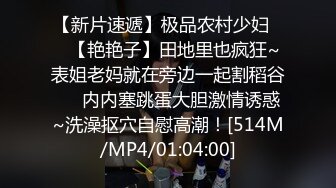 【新片速遞】极品农村少妇【艳艳子】田地里也疯狂~表姐老妈就在旁边一起割稻谷 内内塞跳蛋大胆激情诱惑~洗澡抠穴自慰高潮！[514M/MP4/01:04:00]